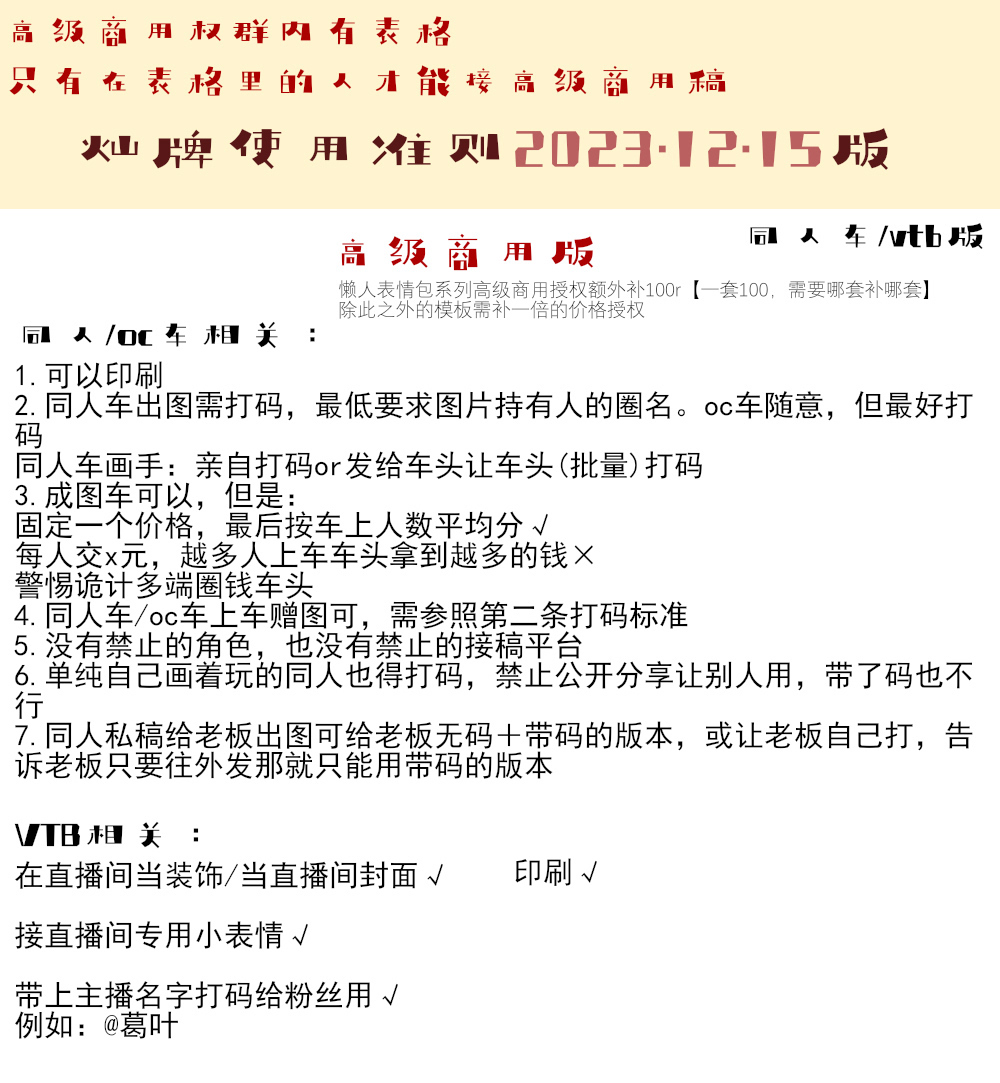 高级商用权群内有表格
只有在表格里的人才能接高级商用稿

灿牌使用准则2023·12·15版

高级商用版

同人车/vtb版

懒人表情包系列高级商用授权额外补100r【一套100，需要哪套补哪套】
除此之外的模板需补一倍的价格授权

同人/oc车相关：

1.可以印刷
2.同人车出图需打码，最低要求图片持有人的圈名。oc车随意，但最好打码
同人车画手：亲自打码or发给车头让车头(批量)打码
3.成图车可以，但是：
固定一个价格，最后按车上人数平均分√
每人交x元，越多人上车车头拿到越多的钱×
警惕诡计多端圈钱车头
4.同人车/oc车上车赠图可，需参照第二条打码标准
5.没有禁止的角色，也没有禁止的接稿平台
6.单纯自己画着玩的同人也得打码，禁止公开分享让别人用，带了码也不行
7.同人私稿给老板出图可给老板无码＋带码的版本，或让老板自己打，告诉老板只要往外发那就只能用带码的版本

VTB相关：

在直播间当装饰/当直播间封面√ 印刷√

接直播间专用小表情√

带上主播名字打码给粉丝用√
例如：@葛叶